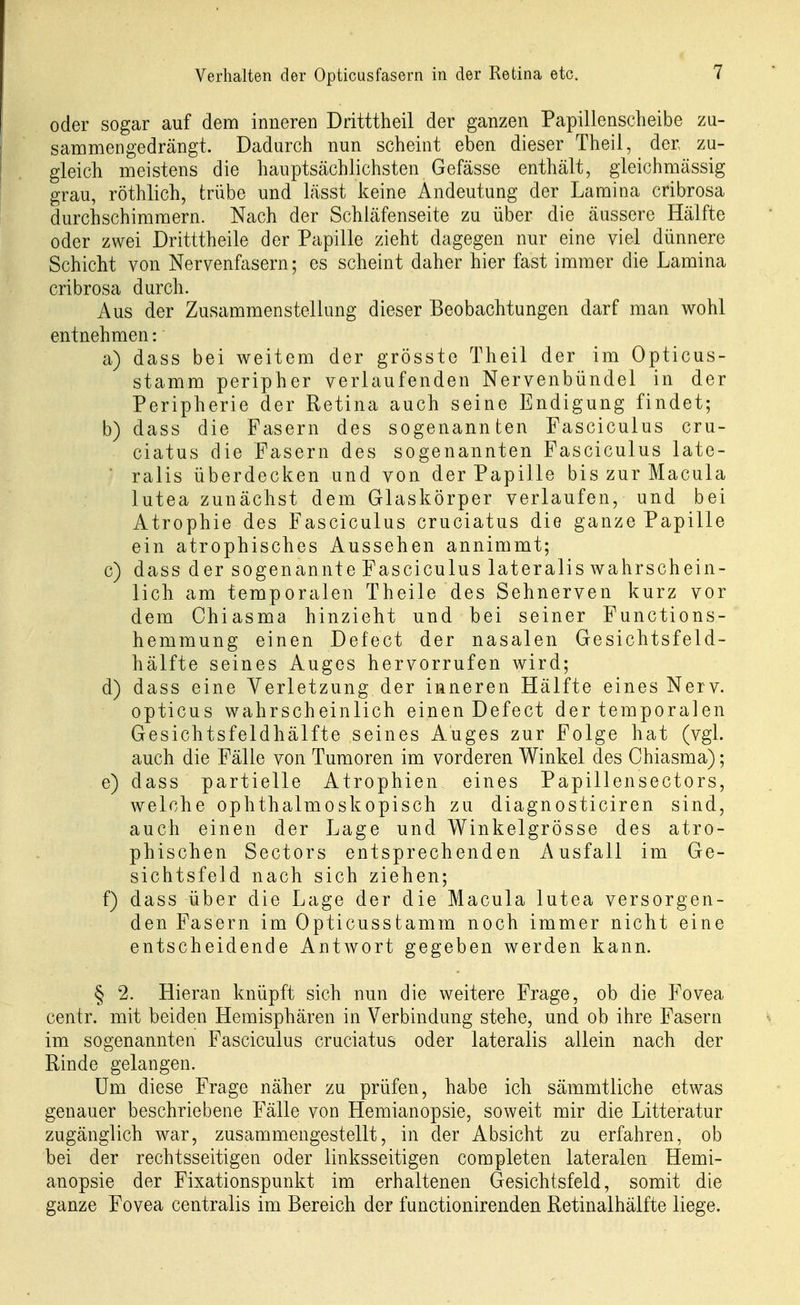 Verhalten der Opticusfasern in der Retina etc. 7

oder sogar auf dem inneren Dritttheil der ganzen Papillenscheibe zusammengedrängt. Dadurch nun scheint eben dieser Theil, der zugleich meistens die hauptsächlichsten Gefässe enthält, gleichmässig grau, röthlich, trübe und lässt keine Andeutung der Lamina cribrosa durchschimmern. Nach der Schläfenseite zu über die äussere Hälfte oder zwei Dritttheile der Papille zieht dagegen nur eine viel dünnere Schicht von Nervenfasern; es scheint daher hier fast immer die Lamina cribrosa durch.

Aus der Zusammenstellung dieser Beobachtungen darf man wohl entnehmen:

a) dass bei weitem der grösste Theil der im Opticusstamm peripher verlaufenden Nervenbündel in der Peripherie der Retina auch seine Endigung findet;

b) dass die Fasern des sogenannten Fasciculus cruciatus die Fasern des sogenannten Fasciculus lateralis überdecken und von der Papille bis zur Macula lutea zunächst dem Glaskörper verlaufen, und bei Atrophie des Fasciculus cruciatus die ganze Papille ein atrophisches Aussehen annimmt;

c) dass der sogenannte Fasciculus lateralis wahrscheinlich am temporalen Theile des Sehnerven kurz vor dem Chiasma hinzieht und bei seiner Functionshemmung einen Defect der nasalen Gesichtsfeldhälfte seines Auges hervorrufen wird;

d) dass eine Verletzung der inneren Hälfte eines Nerv. opticus wahrscheinlich einen Defect der temporalen Gesichtsfeldhälfte seines Auges zur Folge hat (vgl. auch die Fälle von Tumoren im vorderen Winkel des Chiasma);

e) dass partielle Atrophien eines Papillensectors, welche ophthalmoskopisch zu diagnosticiren sind, auch einen der Lage und Winkelgrösse des atrophischen Sectors entsprechenden Ausfall im Gesichtsfeld nach sich ziehen;

f) dass über die Lage der die Macula lutea versorgenden Fasern im Opticusstamm noch immer nicht eine entscheidende Antwort gegeben werden kann.

§ 2. Hieran knüpft sich nun die weitere Frage, ob die Fovea centr. mit beiden Hemisphären in Verbindung stehe, und ob ihre Fasern im sogenannten Fasciculus cruciatus oder lateralis allein nach der Rinde gelangen.

Um diese Frage näher zu prüfen, habe ich sämmtliche etwas genauer beschriebene Fälle von Hemianopsie, soweit mir die Litteratur zugänglich war, zusammengestellt, in der Absicht zu erfahren, ob bei der rechtsseitigen oder linksseitigen completen lateralen Hemianopsie der Fixationspunkt im erhaltenen Gesichtsfeld, somit die ganze Fovea centralis im Bereich der functionirenden Retinalhälfte liege.